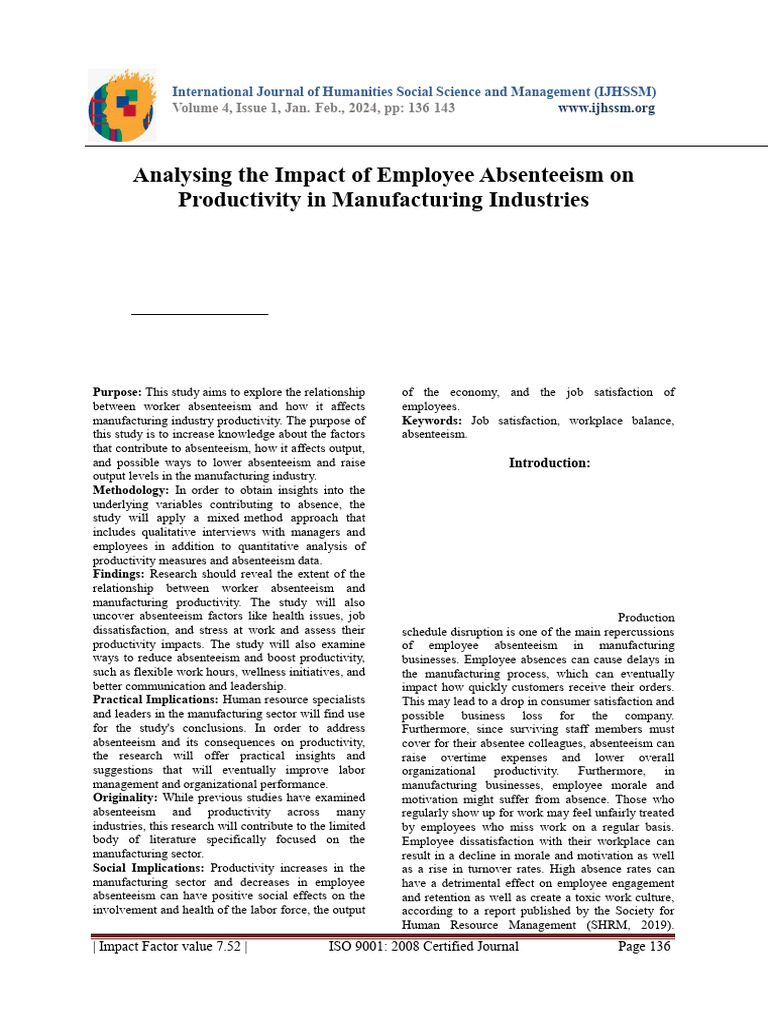 International Journal of Humanities Social Science and Management (IJHSSM)
Volume 4, Issue 1, Jan. Feb., 2024, pp: 136 143 www.ijhssm.org

Analysing the Impact of Employee Absenteeism on Productivity in Manufacturing Industries

Purpose: This study aims to explore the relationship between worker absenteeism and how it affects manufacturing industry productivity. The purpose of this study is to increase knowledge about the factors that contribute to absenteeism, how it affects output, and possible ways to lower absenteeism and raise output levels in the manufacturing industry.
Methodology: In order to obtain insights into the underlying variables contributing to absence, the study will apply a mixed method approach that includes qualitative interviews with managers and employees in addition to quantitative analysis of productivity measures and absenteeism data.
Findings: Research should reveal the extent of the relationship between worker absenteeism and manufacturing productivity. The study will also uncover absenteeism factors like health issues, job dissatisfaction, and stress at work and assess their productivity impacts. The study will also examine ways to reduce absenteeism and boost productivity, such as flexible work hours, wellness initiatives, and better communication and leadership.
Practical Implications: Human resource specialists and leaders in the manufacturing sector will find use for the study's conclusions. In order to address absenteeism and its consequences on productivity, the research will offer practical insights and suggestions that will eventually improve labor management and organizational performance.
Originality: While previous studies have examined absenteeism and productivity across many industries, this research will contribute to the limited body of literature specifically focused on the manufacturing sector.
Social Implications: Productivity increases in the manufacturing sector and decreases in employee absenteeism can have positive social effects on the involvement and health of the labor force, the output of the economy, and the job satisfaction of employees.
Keywords: Job satisfaction, workplace balance, absenteeism.

Introduction:

Production schedule disruption is one of the main repercussions of employee absenteeism in manufacturing businesses. Employee absences can cause delays in the manufacturing process, which can eventually impact how quickly customers receive their orders. This may lead to a drop in consumer satisfaction and possible business loss for the company. Furthermore, since surviving staff members must cover for their absentee colleagues, absenteeism can raise overtime expenses and lower overall organizational productivity. Furthermore, in manufacturing businesses, employee morale and motivation might suffer from absence. Those who regularly show up for work may feel unfairly treated by employees who miss work on a regular basis. Employee dissatisfaction with their workplace can result in a decline in morale and motivation as well as a rise in turnover rates. High absence rates can have a detrimental effect on employee engagement and retention as well as create a toxic work culture, according to a report published by the Society for Human Resource Management (SHRM, 2019).

| Impact Factor value 7.52 | ISO 9001: 2008 Certified Journal Page 136